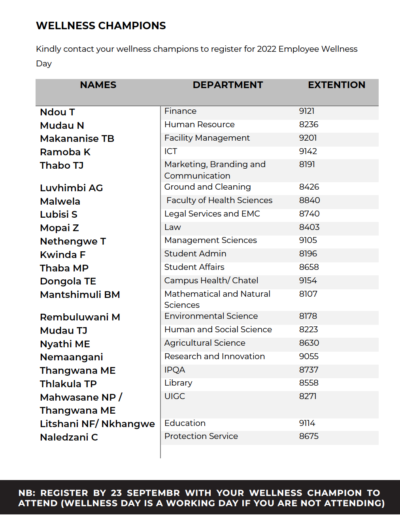 WELLNESS CHAMPIONS

Kindly contact your wellness champions to register for 2022 Employee Wellness Day

| NAMES | DEPARTMENT | EXTENTION |
|---|---|---|
| Ndou T | Finance | 9121 |
| Mudau N | Human Resource | 8236 |
| Makananise TB | Facility Management | 9201 |
| Ramoba K | ICT | 9142 |
| Thabo TJ | Marketing, Branding and Communication | 8191 |
| Luvhimbi AG | Ground and Cleaning | 8426 |
| Malwela | Faculty of Health Sciences | 8840 |
| Lubisi S | Legal Services and EMC | 8740 |
| Mopai Z | Law | 8403 |
| Nethengwe T | Management Sciences | 9105 |
| Kwinda F | Student Admin | 8196 |
| Thaba MP | Student Affairs | 8658 |
| Dongola TE | Campus Health/ Chatel | 9154 |
| Mantshimuli BM | Mathematical and Natural Sciences | 8107 |
| Rembuluwani M | Environmental Science | 8178 |
| Mudau TJ | Human and Social Science | 8223 |
| Nyathi ME | Agricultural Science | 8630 |
| Nemaangani | Research and Innovation | 9055 |
| Thangwana ME | IPQA | 8737 |
| Thlakula TP | Library | 8558 |
| Mahwasane NP / Thangwana ME | UIGC | 8271 |
| Litshani NF/ Nkhangwe | Education | 9114 |
| Naledzani C | Protection Service | 8675 |

NB: REGISTER BY 23 SEPTEMBR WITH YOUR WELLNESS CHAMPION TO ATTEND (WELLNESS DAY IS A WORKING DAY IF YOU ARE NOT ATTENDING)